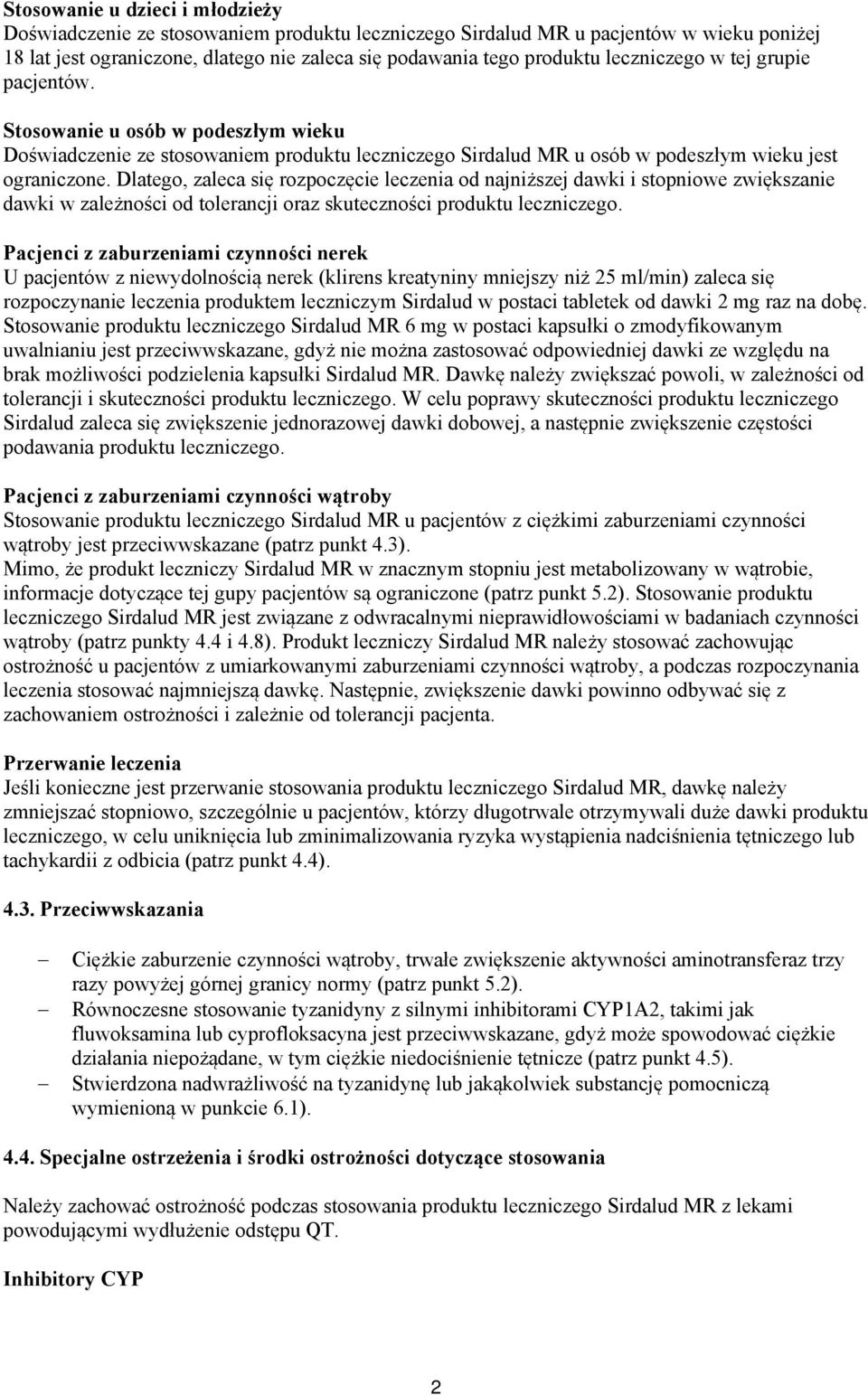 Stosowanie u dzieci i młodzieży
Doświadczenie ze stosowaniem produktu leczniczego Sirdalud MR u pacjentów w wieku poniżej 18 lat jest ograniczone, dlatego nie zaleca się podawania tego produktu leczniczego w tej grupie pacjentów.

Stosowanie u osób w podeszłym wieku
Doświadczenie ze stosowaniem produktu leczniczego Sirdalud MR u osób w podeszłym wieku jest ograniczone. Dlatego, zaleca się rozpoczęcie leczenia od najniższej dawki i stopniowe zwiększanie dawki w zależności od tolerancji oraz skuteczności produktu leczniczego.

Pacjenci z zaburzeniami czynności nerek
U pacjentów z niewydolnością nerek (klirens kreatyniny mniejszy niż 25 ml/min) zaleca się rozpoczynanie leczenia produktem leczniczym Sirdalud w postaci tabletek od dawki 2 mg raz na dobę. Stosowanie produktu leczniczego Sirdalud MR 6 mg w postaci kapsułki o zmodyfikowanym uwalnianiu jest przeciwwskazane, gdyż nie można zastosować odpowiedniej dawki ze względu na brak możliwości podzielenia kapsułki Sirdalud MR. Dawkę należy zwiększać powoli, w zależności od tolerancji i skuteczności produktu leczniczego. W celu poprawy skuteczności produktu leczniczego Sirdalud zaleca się zwiększenie jednorazowej dawki dobowej, a następnie zwiększenie częstości podawania produktu leczniczego.

Pacjenci z zaburzeniami czynności wątroby
Stosowanie produktu leczniczego Sirdalud MR u pacjentów z ciężkimi zaburzeniami czynności wątroby jest przeciwwskazane (patrz punkt 4.3).
Mimo, że produkt leczniczy Sirdalud MR w znacznym stopniu jest metabolizowany w wątrobie, informacje dotyczące tej gupy pacjentów są ograniczone (patrz punkt 5.2). Stosowanie produktu leczniczego Sirdalud MR jest związane z odwracalnymi nieprawidłowościami w badaniach czynności wątroby (patrz punkty 4.4 i 4.8). Produkt leczniczy Sirdalud MR należy stosować zachowując ostrożność u pacjentów z umiarkowanymi zaburzeniami czynności wątroby, a podczas rozpoczynania leczenia stosować najmniejszą dawkę. Następnie, zwiększenie dawki powinno odbywać się z zachowaniem ostrożności i zależnie od tolerancji pacjenta.

Przerwanie leczenia
Jeśli konieczne jest przerwanie stosowania produktu leczniczego Sirdalud MR, dawkę należy zmniejszać stopniowo, szczególnie u pacjentów, którzy długotrwale otrzymywali duże dawki produktu leczniczego, w celu uniknięcia lub zminimalizowania ryzyka wystąpienia nadciśnienia tętniczego lub tachykardii z odbicia (patrz punkt 4.4).

4.3. Przeciwwskazania

– Ciężkie zaburzenie czynności wątroby, trwałe zwiększenie aktywności aminotransferaz trzy razy powyżej górnej granicy normy (patrz punkt 5.2).
– Równoczesne stosowanie tyzanidyny z silnymi inhibitorami CYP1A2, takimi jak fluwoksamina lub cyprofloksacyna jest przeciwwskazane, gdyż może spowodować ciężkie działania niepożądane, w tym ciężkie niedociśnienie tętnicze (patrz punkt 4.5).
– Stwierdzona nadwrażliwość na tyzanidynę lub jakąkolwiek substancję pomocniczą wymienioną w punkcie 6.1).

4.4. Specjalne ostrzeżenia i środki ostrożności dotyczące stosowania

Należy zachować ostrożność podczas stosowania produktu leczniczego Sirdalud MR z lekami powodującymi wydłużenie odstępu QT.

Inhibitory CYP

2